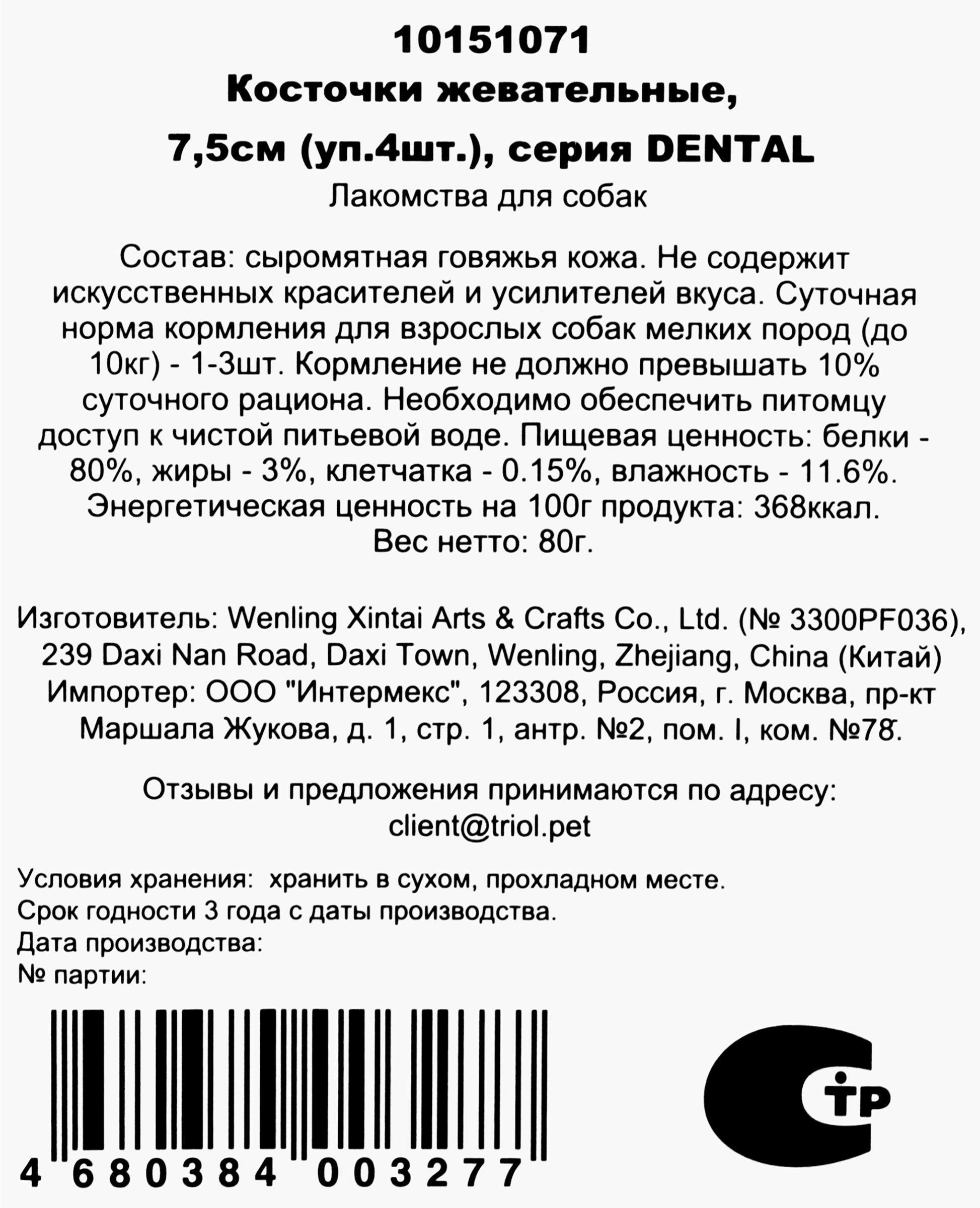 10151071
Косточки жевательные,
7,5см (уп.4шт.), серия DENTAL
Лакомства для собак

Состав: сыромятная говяжья кожа. Не содержит искусственных красителей и усилителей вкуса. Суточная норма кормления для взрослых собак мелких пород (до 10кг) - 1-3шт. Кормление не должно превышать 10% суточного рациона. Необходимо обеспечить питомцу доступ к чистой питьевой воде. Пищевая ценность: белки - 80%, жиры - 3%, клетчатка - 0.15%, влажность - 11.6%. Энергетическая ценность на 100г продукта: 368ккал. Вес нетто: 80г.

Изготовитель: Wenling Xintai Arts & Crafts Co., Ltd. (№ 3300PF036), 239 Daxi Nan Road, Daxi Town, Wenling, Zhejiang, China (Китай) Импортер: ООО "Интермекс", 123308, Россия, г. Москва, пр-кт Маршала Жукова, д. 1, стр. 1, антр. №2, пом. I, ком. №78.

Отзывы и предложения принимаются по адресу:
client@triol.pet

Условия хранения: хранить в сухом, прохладном месте.
Срок годности 3 года с даты производства.
Дата производства:
№ партии:

4 680384 003277

СТР